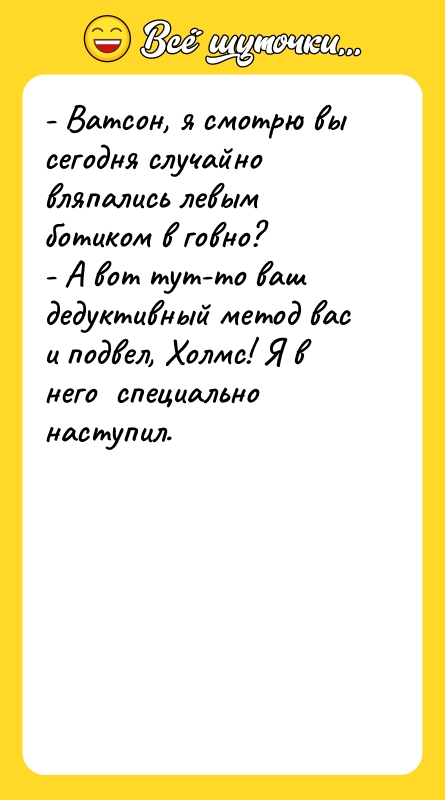 Всё шуточки...

- Ватсон, я смотрю вы сегодня случайно вляпались левым ботиком в говно?
- А вот тут-то ваш дедуктивный метод вас и подвел, Холмс! Я в него специально наступил.